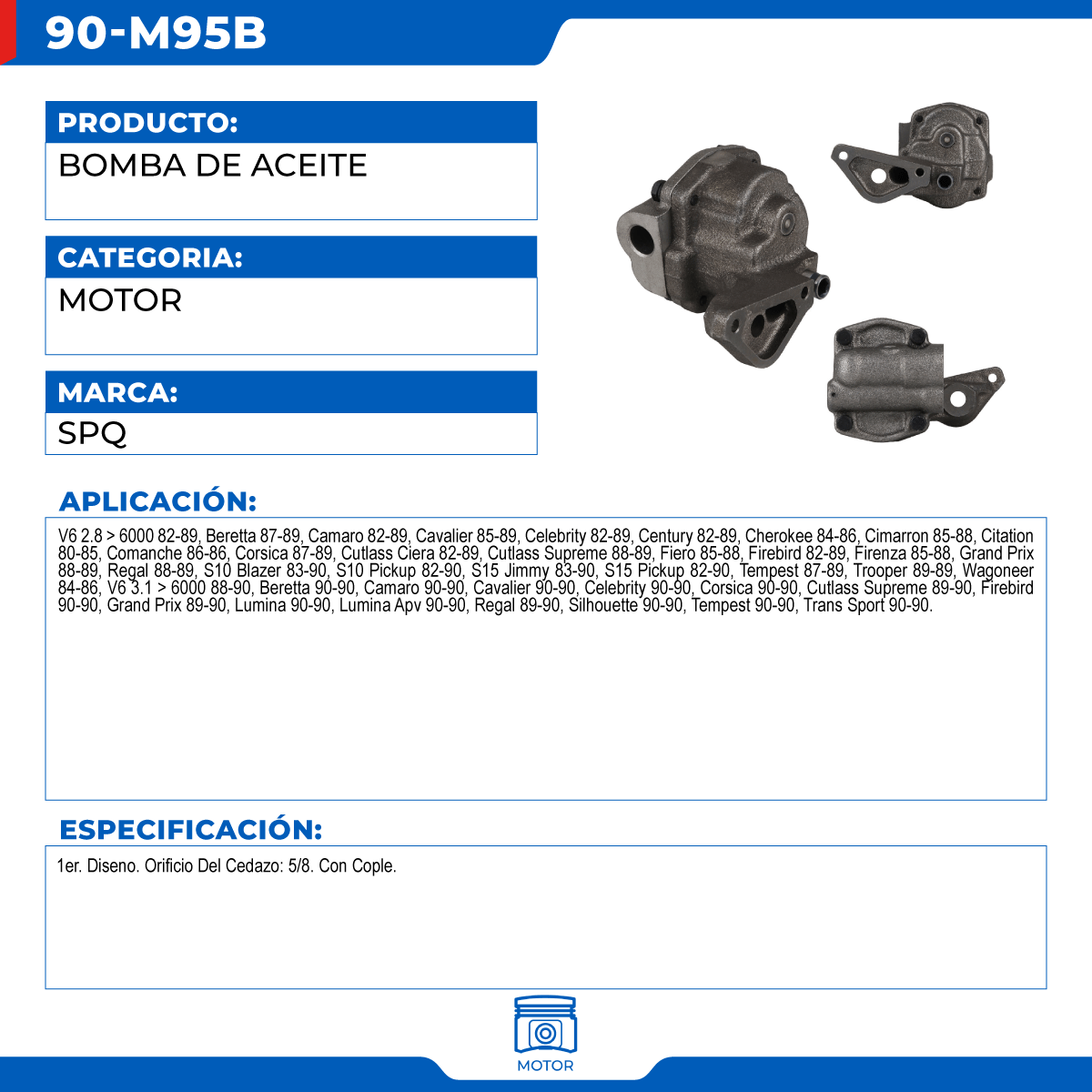 90-M95B

PRODUCTO:

BOMBA DE ACEITE

CATEGORIA:

MOTOR

MARCA:

SPQ

APLICACIÓN:

V6 2.8 > 6000 82-89, Beretta 87-89, Camaro 82-89, Cavalier 85-89, Celebrity 82-89, Century 82-89, Cherokee 84-86, Cimarron 85-88, Citation 80-85, Comanche 86-86, Corsica 87-89, Cutlass Ciera 82-89, Cutlass Supreme 88-89, Fiero 85-88, Firebird 82-89, Firenza 85-88, Grand Prix 88-89, Regal 88-89, S10 Blazer 83-90, S10 Pickup 82-90, S15 Jimmy 83-90, S15 Pickup 82-90, Tempest 87-89, Trooper 89-89, Wagoneer 84-86, V6 3.1 > 6000 88-90, Beretta 90-90, Camaro 90-90, Cavalier 90-90, Celebrity 90-90, Corsica 90-90, Cutlass Supreme 89-90, Firebird 90-90, Grand Prix 89-90, Lumina 90-90, Lumina Apv 90-90, Regal 89-90, Silhouette 90-90, Tempest 90-90, Trans Sport 90-90.

ESPECIFICACIÓN:

1er. Diseno. Orificio Del Cedazo: 5/8. Con Cople.

MOTOR